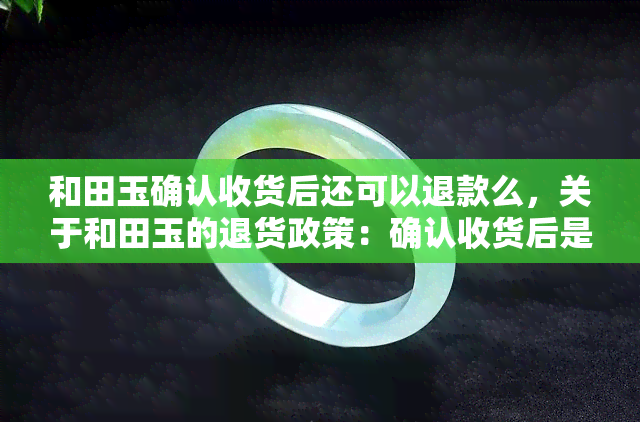 和田玉确认收货后还可以退款么，关于和田玉的退货政策：确认收货后是